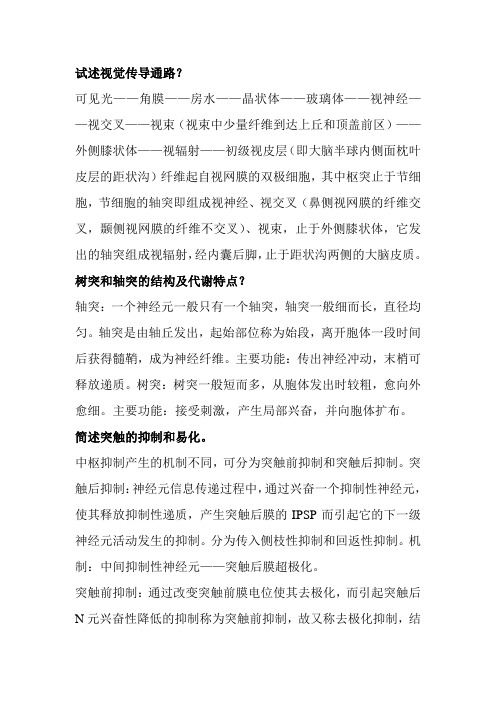 试述视觉传导通路？

可见光——角膜——房水——晶状体——玻璃体——视神经——视交叉——视束（视束中少量纤维到达上丘和顶盖前区）——外侧膝状体——视辐射——初级视皮层（即大脑半球内侧面枕叶皮层的距状沟）纤维起自视网膜的双极细胞，其中枢突止于节细胞，节细胞的轴突即组成视神经、视交叉（鼻侧视网膜的纤维交叉，颞侧视网膜的纤维不交叉）、视束，止于外侧膝状体，它发出的轴突组成视辐射，经内囊后脚，止于距状沟两侧的大脑皮质。

树突和轴突的结构及代谢特点？

轴突：一个神经元一般只有一个轴突，轴突一般细而长，直径均匀。轴突是由轴丘发出，起始部位称为始段，离开胞体一段时间后获得髓鞘，成为神经纤维。主要功能：传出神经冲动，末梢可释放递质。树突：树突一般短而多，从胞体发出时较粗，愈向外愈细。主要功能：接受刺激，产生局部兴奋，并向胞体扩布。

简述突触的抑制和易化。

中枢抑制产生的机制不同，可分为突触前抑制和突触后抑制。突触后抑制：神经元信息传递过程中，通过兴奋一个抑制性神经元，使其释放抑制性递质，产生突触后膜的 IPSP 而引起它的下一级神经元活动发生的抑制。分为传入侧枝性抑制和回返性抑制。机制：中间抑制性神经元——突触后膜超极化。

突触前抑制：通过改变突触前膜电位使其去极化，而引起突触后 N 元兴奋性降低的抑制称为突触前抑制，故又称去极化抑制，结